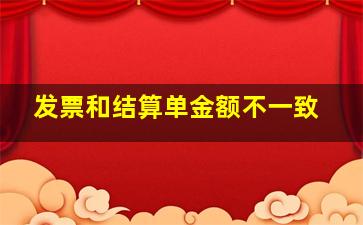 发票和结算单金额不一致